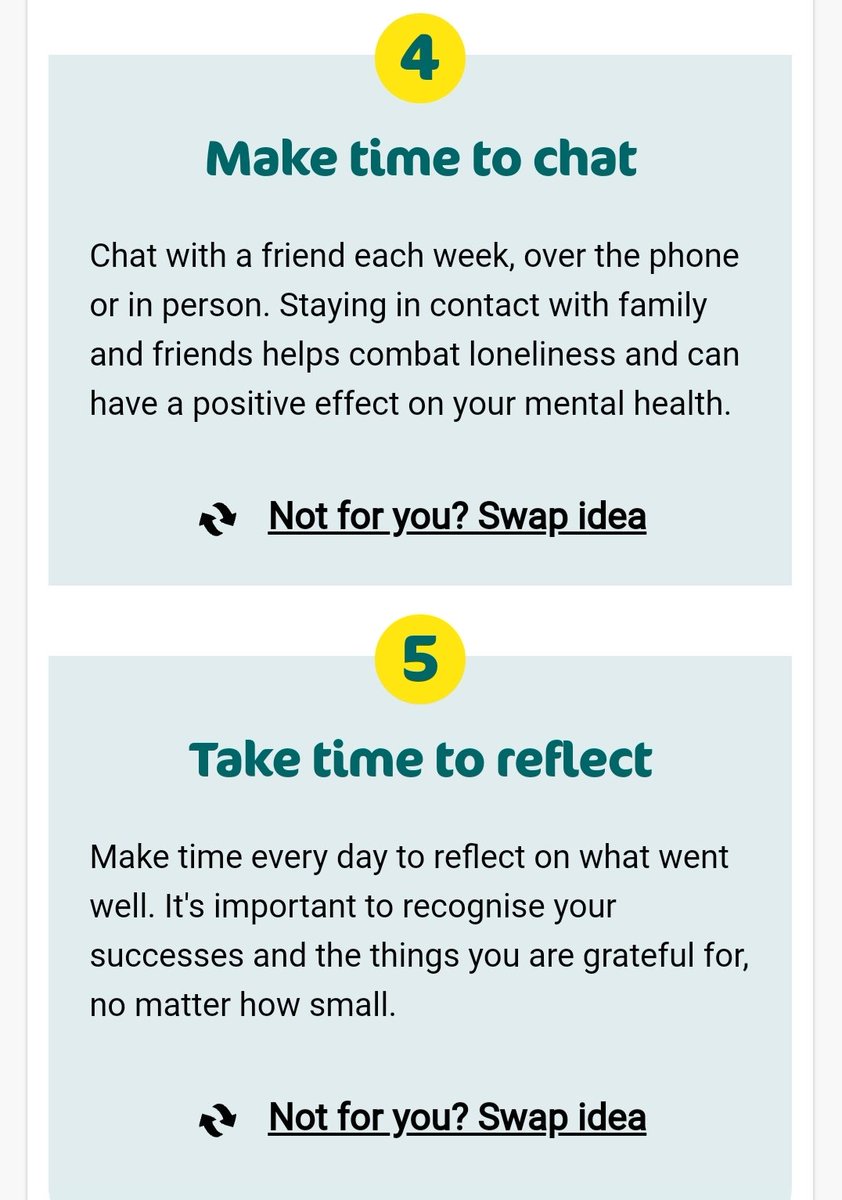 4

Make time to chat

Chat with a friend each week, over the phone or in person. Staying in contact with family and friends helps combat loneliness and can have a positive effect on your mental health.

Not for you? Swap idea

5

Take time to reflect

Make time every day to reflect on what went well. It's important to recognise your successes and the things you are grateful for, no matter how small.

Not for you? Swap idea